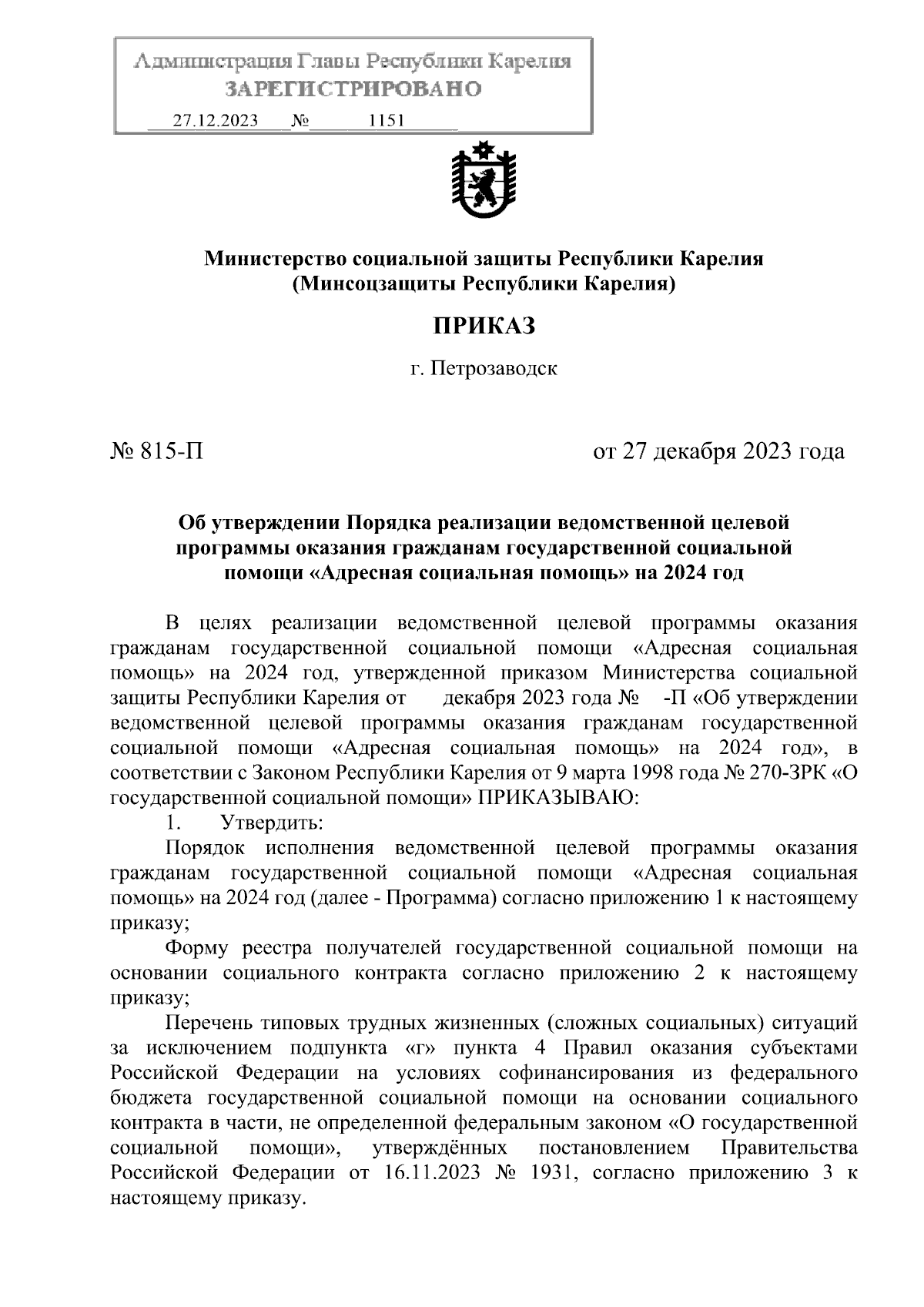 Администрация Главы Республики Карелия
ЗАРЕГИСТРИРОВАНО
27.12.2023 № 1151

Министерство социальной защиты Республики Карелия
(Минсоцзащиты Республики Карелия)

ПРИКАЗ

г. Петрозаводск

№ 815-П

от 27 декабря 2023 года

Об утверждении Порядка реализации ведомственной целевой программы оказания гражданам государственной социальной помощи «Адресная социальная помощь» на 2024 год

В целях реализации ведомственной целевой программы оказания гражданам государственной социальной помощи «Адресная социальная помощь» на 2024 год, утвержденной приказом Министерства социальной защиты Республики Карелия от декабря 2023 года № -П «Об утверждении ведомственной целевой программы оказания гражданам государственной социальной помощи «Адресная социальная помощь» на 2024 год», в соответствии с Законом Республики Карелия от 9 марта 1998 года № 270-ЗРК «О государственной социальной помощи» ПРИКАЗЫВАЮ:

1. Утвердить:

Порядок исполнения ведомственной целевой программы оказания гражданам государственной социальной помощи «Адресная социальная помощь» на 2024 год (далее - Программа) согласно приложению 1 к настоящему приказу;

Форму реестра получателей государственной социальной помощи на основании социального контракта согласно приложению 2 к настоящему приказу;

Перечень типовых трудных жизненных (сложных социальных) ситуаций за исключением подпункта «г» пункта 4 Правил оказания субъектами Российской Федерации на условиях софинансирования из федерального бюджета государственной социальной помощи на основании социального контракта в части, не определенной федеральным законом «О государственной социальной помощи», утверждённых постановлением Правительства Российской Федерации от 16.11.2023 № 1931, согласно приложению 3 к настоящему приказу.